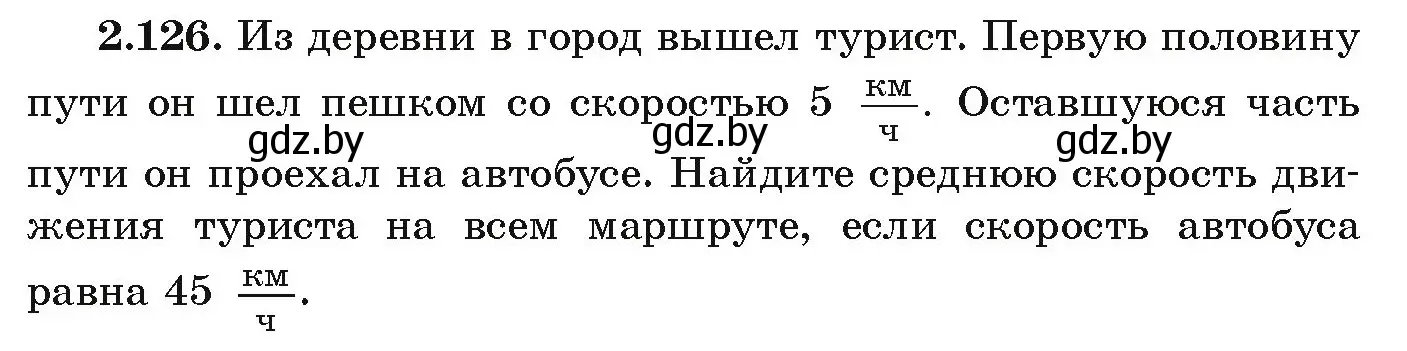 **2.126.** Из деревни в город вышел турист. Первую половину пути он шел пешком со скоростью 5 $\frac{км}{ч}$. Оставшуюся часть пути он проехал на автобусе. Найдите среднюю скорость движения туриста на всем маршруте, если скорость автобуса равна 45 $\frac{км}{ч}$.

gdz.by gdz.by gdz.by